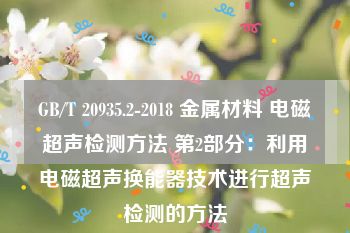 GB/T 20935.2-2018 金属材料 电磁超声检测方法 第2部分：利用电磁超声换能器技术进行超声检测的方法